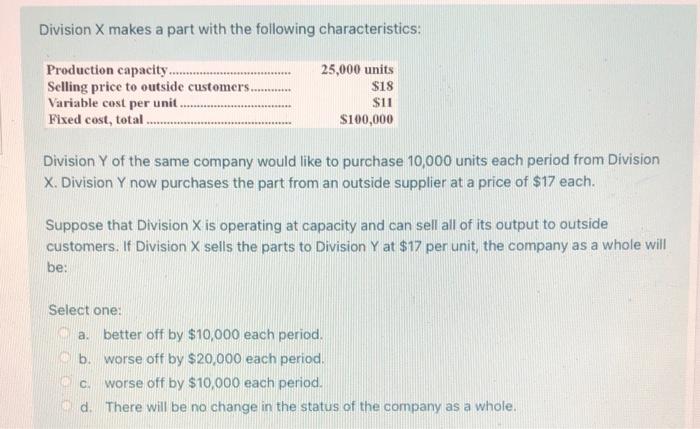 Division X makes a part with the following characteristics:

Production capacity 25,000 units
Selling price to outside customers $18
Variable cost per unit $11
Fixed cost, total $100,000

Division Y of the same company would like to purchase 10,000 units each period from Division X. Division Y now purchases the part from an outside supplier at a price of $17 each.

Suppose that Division X is operating at capacity and can sell all of its output to outside customers. If Division X sells the parts to Division Y at $17 per unit, the company as a whole will be:

Select one:
a. better off by $10,000 each period.
b. worse off by $20,000 each period.
c. worse off by $10,000 each period.
d. There will be no change in the status of the company as a whole.